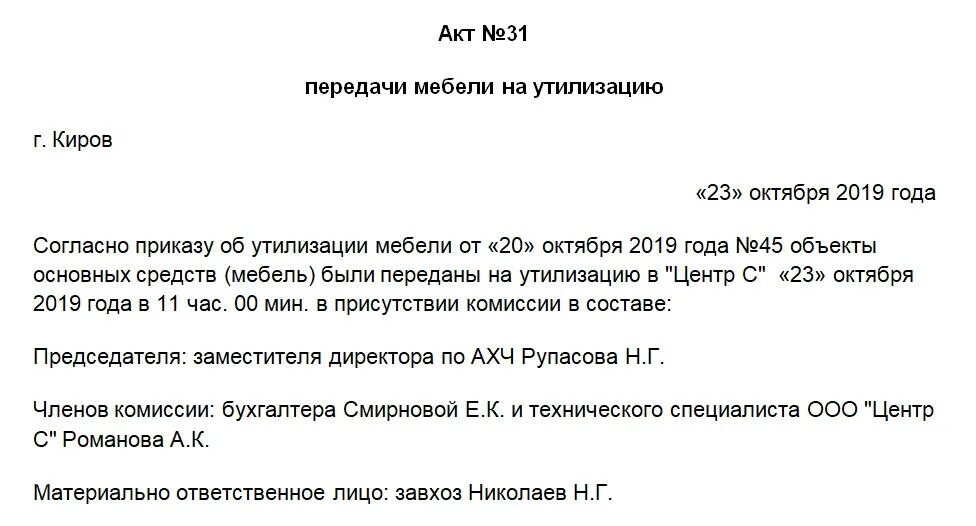 Акт №31

передачи мебели на утилизацию

г. Киров

«23» октября 2019 года

Согласно приказу об утилизации мебели от «20» октября 2019 года №45 объекты основных средств (мебель) были переданы на утилизацию в "Центр С" «23» октября 2019 года в 11 час. 00 мин. в присутствии комиссии в составе:

Председателя: заместителя директора по АХЧ Рупасова Н.Г.

Членов комиссии: бухгалтера Смирновой Е.К. и технического специалиста ООО "Центр С" Романова А.К.

Материально ответственное лицо: завхоз Николаев Н.Г.